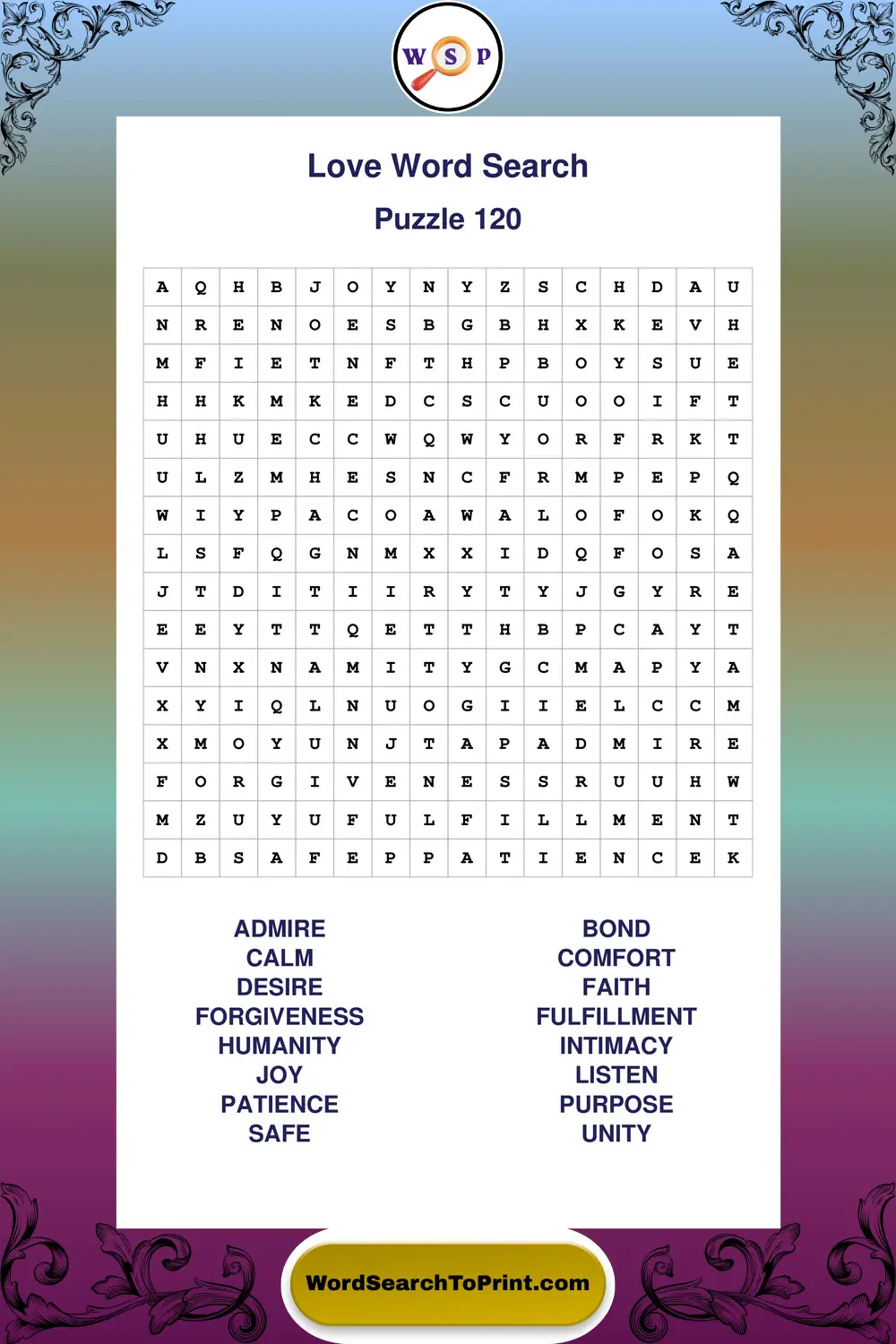 W S P

Love Word Search

Puzzle 120

| A | Q | H | B | J | O | Y | N | Y | Z | S | C | H | D | A | U |
|---|---|---|---|---|---|---|---|---|---|---|---|---|---|---|---|
| N | R | E | N | O | E | S | B | G | B | H | X | K | E | V | H |
| M | F | I | E | T | N | F | T | H | P | B | O | Y | S | U | E |
| H | H | K | M | K | E | D | C | S | C | U | O | O | I | F | T |
| U | H | U | E | C | C | W | Q | W | Y | O | R | F | R | K | T |
| U | L | Z | M | H | E | S | N | C | F | R | M | P | E | P | Q |
| W | I | Y | P | A | C | O | A | W | A | L | O | F | O | K | Q |
| L | S | F | Q | G | N | M | X | X | I | D | Q | F | O | S | A |
| J | T | D | I | T | I | I | R | Y | T | Y | J | G | Y | R | E |
| E | E | Y | T | T | Q | E | T | T | H | B | P | C | A | Y | T |
| V | N | X | N | A | M | I | T | Y | G | C | M | A | P | Y | A |
| X | Y | I | Q | L | N | U | O | G | I | I | E | L | C | C | M |
| X | M | O | Y | U | N | J | T | A | P | A | D | M | I | R | E |
| F | O | R | G | I | V | E | N | E | S | S | R | U | U | H | W |
| M | Z | U | Y | U | F | U | L | F | I | L | L | M | E | N | T |
| D | B | S | A | F | E | P | P | A | T | I | E | N | C | E | K |

ADMIRE
CALM
DESIRE
FORGIVENESS
HUMANITY
JOY
PATIENCE
SAFE

BOND
COMFORT
FAITH
FULFILLMENT
INTIMACY
LISTEN
PURPOSE
UNITY

WordSearchToPrint.com